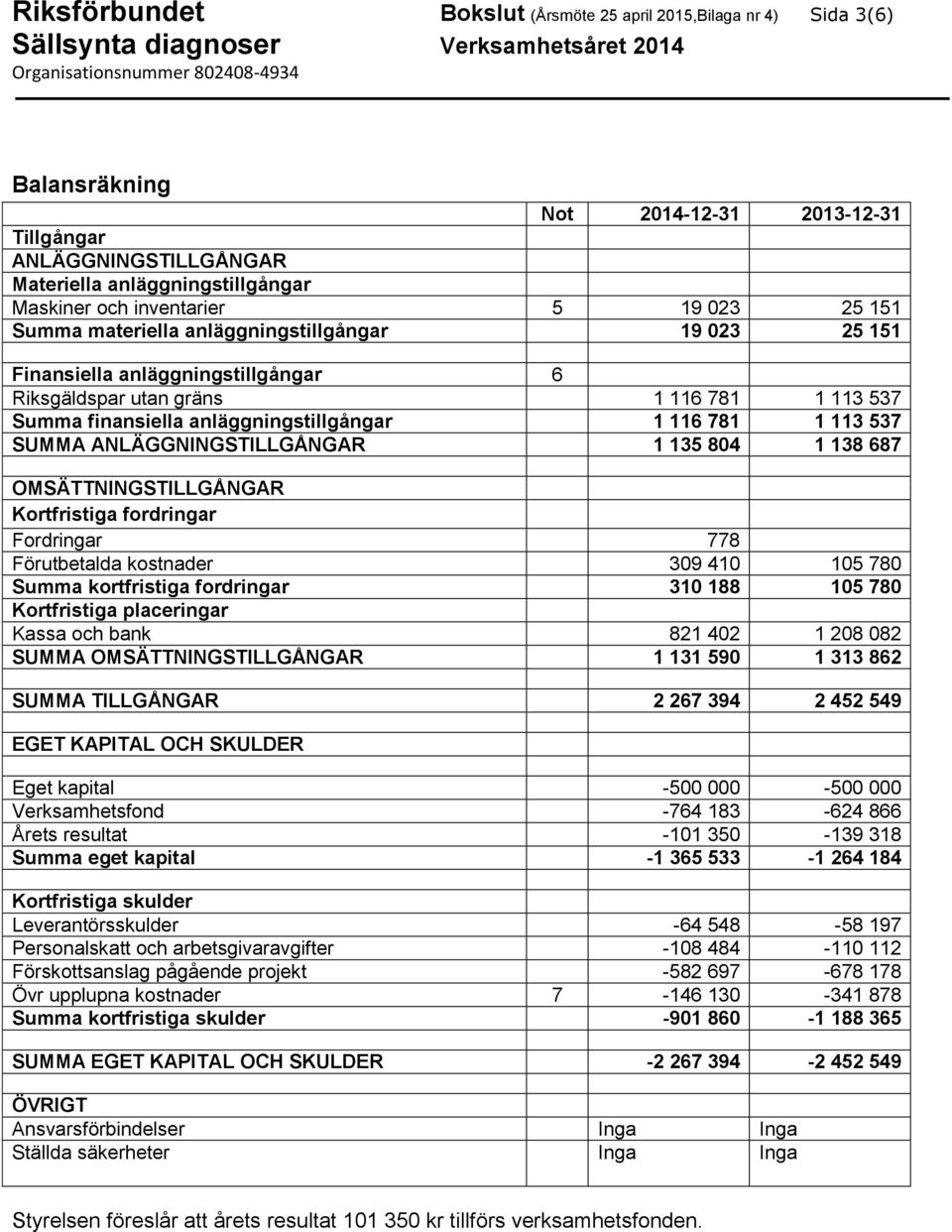 Riksförbundet
Sällsynta diagnoser
Organisationsnummer 802408-4934

Bokslut (Årsmöte 25 april 2015,Bilaga nr 4) Sida 3(6)
Verksamhetsåret 2014

Balansräkning

| | Not | 2014-12-31 | 2013-12-31 |
|---|---|---|---|
| Tillgångar | | | |
| ANLÄGGNINGSTILLGÅNGAR | | | |
| Materiella anläggningstillgångar | | | |
| Maskiner och inventarier | 5 | 19 023 | 25 151 |
| Summa materiella anläggningstillgångar | | 19 023 | 25 151 |
| | | | |
| Finansiella anläggningstillgångar | 6 | | |
| Riksgäldspar utan gräns | | 1 116 781 | 1 113 537 |
| Summa finansiella anläggningstillgångar | | 1 116 781 | 1 113 537 |
| SUMMA ANLÄGGNINGSTILLGÅNGAR | | 1 135 804 | 1 138 687 |
| | | | |
| OMSÄTTNINGSTILLGÅNGAR | | | |
| Kortfristiga fordringar | | | |
| Fordringar | | 778 | |
| Förutbetalda kostnader | | 309 410 | 105 780 |
| Summa kortfristiga fordringar | | 310 188 | 105 780 |
| Kortfristiga placeringar | | | |
| Kassa och bank | | 821 402 | 1 208 082 |
| SUMMA OMSÄTTNINGSTILLGÅNGAR | | 1 131 590 | 1 313 862 |
| | | | |
| SUMMA TILLGÅNGAR | | 2 267 394 | 2 452 549 |
| | | | |
| EGET KAPITAL OCH SKULDER | | | |
| | | | |
| Eget kapital | | -500 000 | -500 000 |
| Verksamhetsfond | | -764 183 | -624 866 |
| Årets resultat | | -101 350 | -139 318 |
| Summa eget kapital | | -1 365 533 | -1 264 184 |
| | | | |
| Kortfristiga skulder | | | |
| Leverantörsskulder | | -64 548 | -58 197 |
| Personalskatt och arbetsgivaravgifter | | -108 484 | -110 112 |
| Förskottsanslag pågående projekt | | -582 697 | -678 178 |
| Övr upplupna kostnader | 7 | -146 130 | -341 878 |
| Summa kortfristiga skulder | | -901 860 | -1 188 365 |
| | | | |
| SUMMA EGET KAPITAL OCH SKULDER | | -2 267 394 | -2 452 549 |
| | | | |
| ÖVRIGT | | | |
| Ansvarsförbindelser | | Inga | Inga |
| Ställda säkerheter | | Inga | Inga |

Styrelsen föreslår att årets resultat 101 350 kr tillförs verksamhetsfonden.